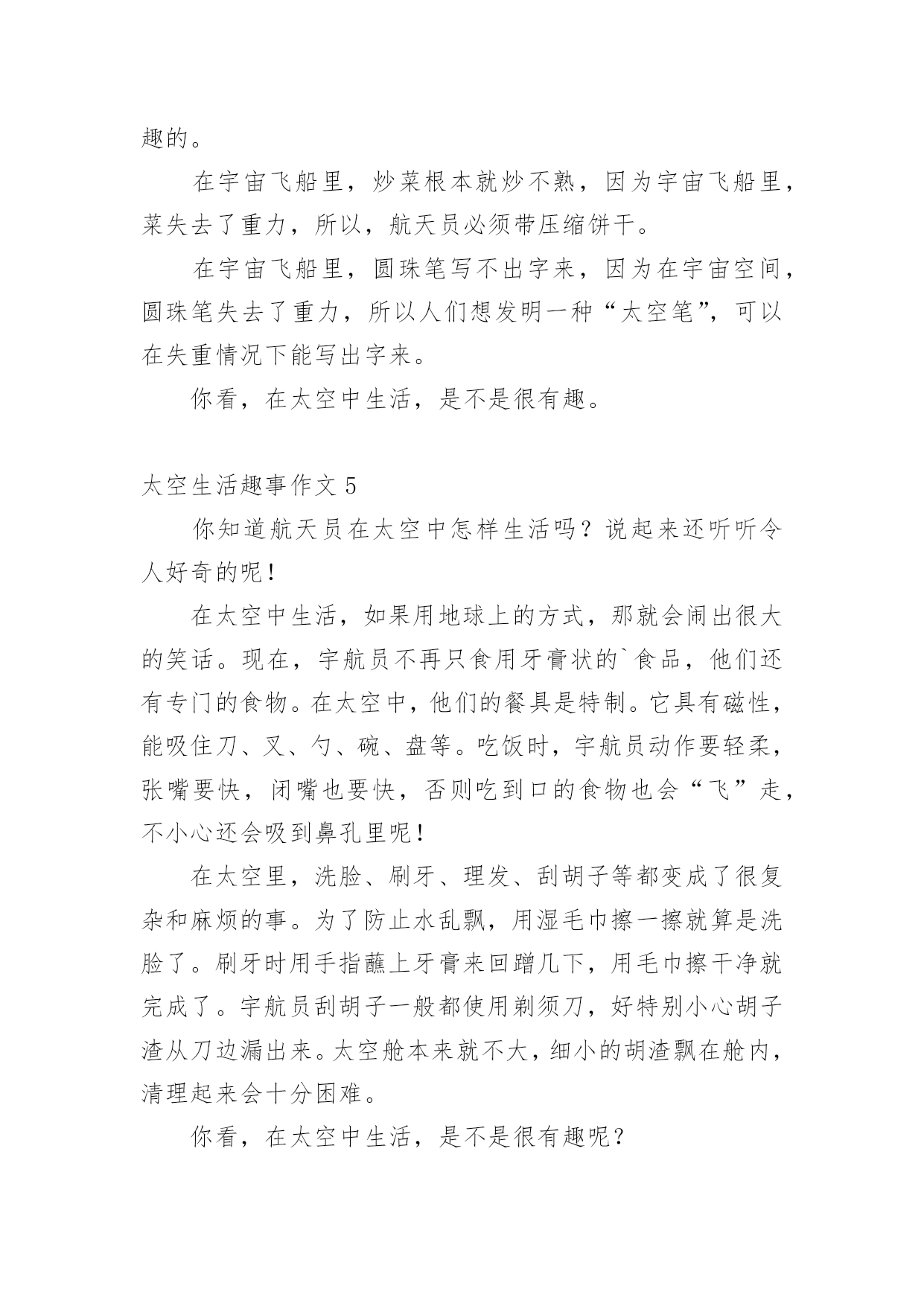 趣的。

在宇宙飞船里，炒菜根本就炒不熟，因为宇宙飞船里，菜失去了重力，所以，航天员必须带压缩饼干。

在宇宙飞船里，圆珠笔写不出字来，因为在宇宙空间，圆珠笔失去了重力，所以人们想发明一种“太空笔”，可以在失重情况下能写出字来。

你看，在太空中生活，是不是很有趣。

太空生活趣事作文 5

你知道航天员在太空中怎样生活吗？说起来还听听令人好奇的呢！

在太空中生活，如果用地球上的方式，那就会闹出很大的笑话。现在，宇航员不再只食用牙膏状的`食品，他们还有专门的食物。在太空中，他们的餐具是特制。它具有磁性，能吸住刀、叉、勺、碗、盘等。吃饭时，宇航员动作要轻柔，张嘴要快，闭嘴也要快，否则吃到口的食物也会“飞”走，不小心还会吸到鼻孔里呢！

在太空里，洗脸、刷牙、理发、刮胡子等都变成了很复杂和麻烦的事。为了防止水乱飘，用湿毛巾擦一擦就算是洗脸了。刷牙时用手指蘸上牙膏来回蹭几下，用毛巾擦干净就完成了。宇航员刮胡子一般都使用剃须刀，好特别小心胡子渣从刀边漏出来。太空舱本来就不大，细小的胡渣飘在舱内，清理起来会十分困难。

你看，在太空中生活，是不是很有趣呢？